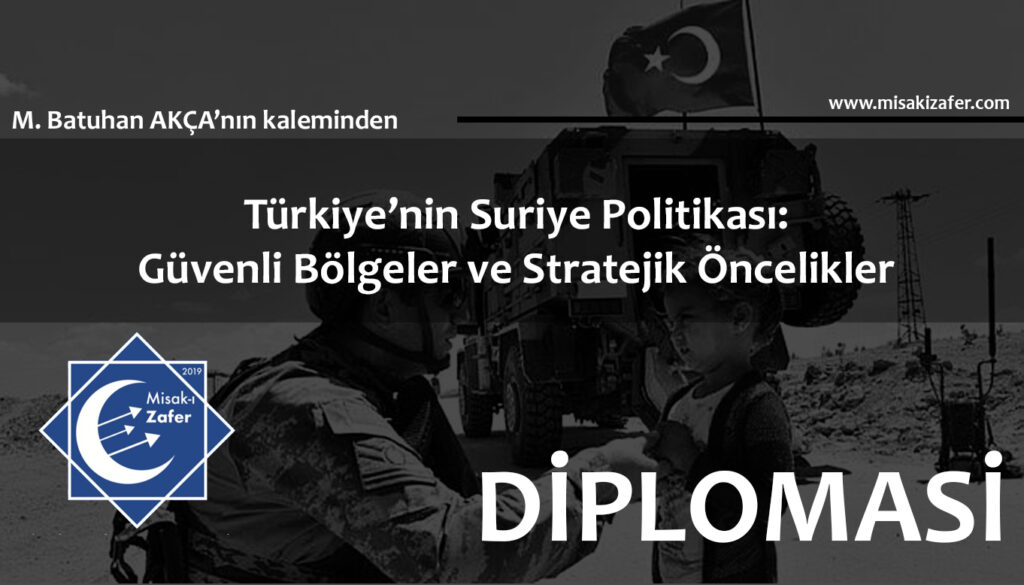 M. Batuhan AKÇA'nın kaleminden

www.misakizafer.com

Türkiye'nin Suriye Politikası:
Güvenli Bölgeler ve Stratejik Öncelikler

2019
Misak-ı
Zafer

DİPLOMASİ